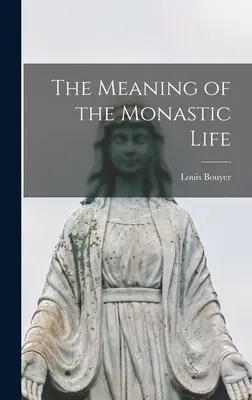 The Meaning of the Monastic Life

Louis Bouyer